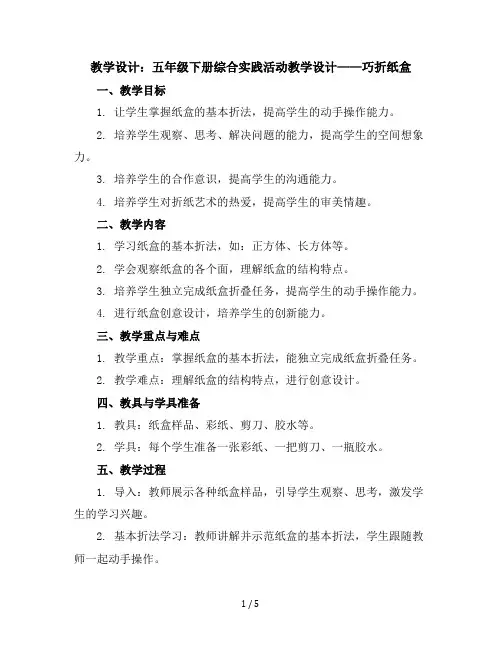 教学设计：五年级下册综合实践活动教学设计——巧折纸盒

一、教学目标

1. 让学生掌握纸盒的基本折法，提高学生的动手操作能力。

2. 培养学生观察、思考、解决问题的能力，提高学生的空间想象力。

3. 培养学生的合作意识，提高学生的沟通能力。

4. 培养学生对折纸艺术的热爱，提高学生的审美情趣。

二、教学内容

1. 学习纸盒的基本折法，如：正方体、长方体等。

2. 学会观察纸盒的各个面，理解纸盒的结构特点。

3. 培养学生独立完成纸盒折叠任务，提高学生的动手操作能力。

4. 进行纸盒创意设计，培养学生的创新能力。

三、教学重点与难点

1. 教学重点：掌握纸盒的基本折法，能独立完成纸盒折叠任务。

2. 教学难点：理解纸盒的结构特点，进行创意设计。

四、教具与学具准备

1. 教具：纸盒样品、彩纸、剪刀、胶水等。

2. 学具：每个学生准备一张彩纸、一把剪刀、一瓶胶水。

五、教学过程

1. 导入：教师展示各种纸盒样品，引导学生观察、思考，激发学生的学习兴趣。

2. 基本折法学习：教师讲解并示范纸盒的基本折法，学生跟随教师一起动手操作。

1 / 5